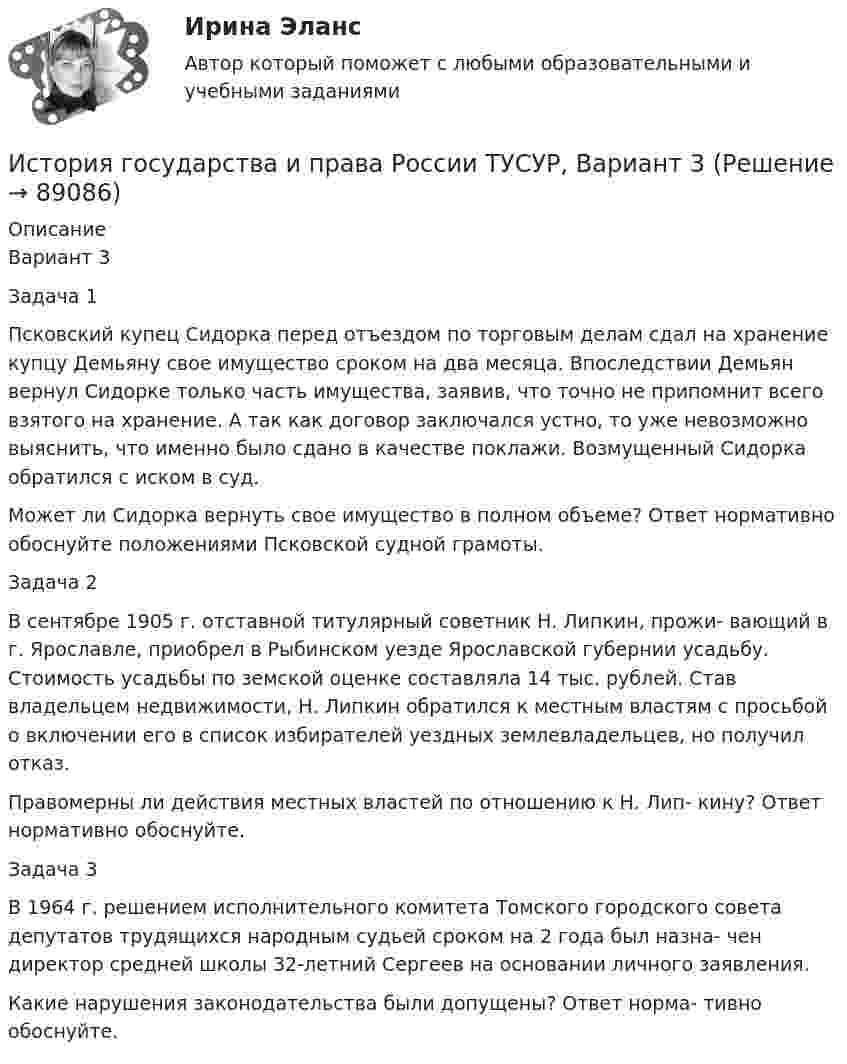 Ирина Эланс

Автор который поможет с любыми образовательными и учебными заданиями

История государства и права России ТУСУР, Вариант 3 (Решение → 89086)

Описание
Вариант 3

Задача 1

Псковский купец Сидорка перед отъездом по торговым делам сдал на хранение купцу Демьяну свое имущество сроком на два месяца. Впоследствии Демьян вернул Сидорке только часть имущества, заявив, что точно не припомнит всего взятого на хранение. А так как договор заключался устно, то уже невозможно выяснить, что именно было сдано в качестве поклажи. Возмущенный Сидорка обратился с иском в суд.

Может ли Сидорка вернуть свое имущество в полном объеме? Ответ нормативно обоснуйте положениями Псковской судной грамоты.

Задача 2

В сентябре 1905 г. отставной титулярный советник Н. Липкин, прожи- вающий в г. Ярославле, приобрел в Рыбинском уезде Ярославской губернии усадьбу. Стоимость усадьбы по земской оценке составляла 14 тыс. рублей. Став владельцем недвижимости, Н. Липкин обратился к местным властям с просьбой о включении его в список избирателей уездных землевладельцев, но получил отказ.

Правомерны ли действия местных властей по отношению к Н. Лип- кину? Ответ нормативно обоснуйте.

Задача 3

В 1964 г. решением исполнительного комитета Томского городского совета депутатов трудящихся народным судьей сроком на 2 года был назна- чен директор средней школы 32-летний Сергеев на основании личного заявления.

Какие нарушения законодательства были допущены? Ответ норма- тивно обоснуйте.